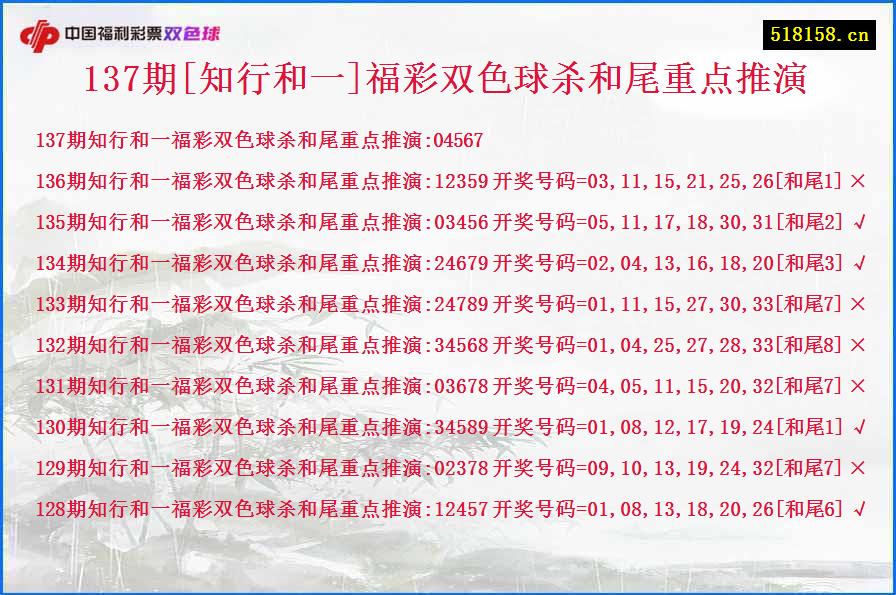 中国福利彩票双色球

518158.cn

137期[知行和一]福彩双色球杀和尾重点推演

137期知行和一福彩双色球杀和尾重点推演:04567

136期知行和一福彩双色球杀和尾重点推演:12359 开奖号码=03,11,15,21,25,26[和尾1] ×

135期知行和一福彩双色球杀和尾重点推演:03456 开奖号码=05,11,17,18,30,31[和尾2] √

134期知行和一福彩双色球杀和尾重点推演:24679 开奖号码=02,04,13,16,18,20[和尾3] √

133期知行和一福彩双色球杀和尾重点推演:24789 开奖号码=01,11,15,27,30,33[和尾7] ×

132期知行和一福彩双色球杀和尾重点推演:34568 开奖号码=01,04,25,27,28,33[和尾8] ×

131期知行和一福彩双色球杀和尾重点推演:03678 开奖号码=04,05,11,15,20,32[和尾7] ×

130期知行和一福彩双色球杀和尾重点推演:34589 开奖号码=01,08,12,17,19,24[和尾1] √

129期知行和一福彩双色球杀和尾重点推演:02378 开奖号码=09,10,13,19,24,32[和尾7] ×

128期知行和一福彩双色球杀和尾重点推演:12457 开奖号码=01,08,13,18,20,26[和尾6] √